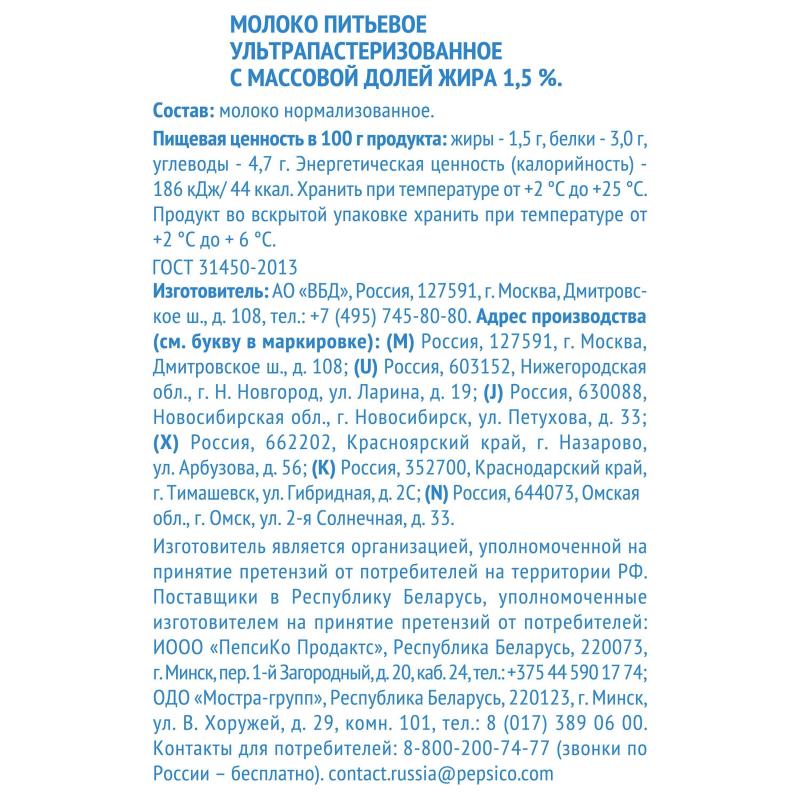 МОЛОКО ПИТЬЕВОЕ УЛЬТРАПАСТЕРИЗОВАННОЕ С МАССОВОЙ ДОЛЕЙ ЖИРА 1,5 %.

Состав: молоко нормализованное.

Пищевая ценность в 100 г продукта: жиры - 1,5 г, белки - 3,0 г, углеводы - 4,7 г. Энергетическая ценность (калорийность) - 186 кДж/ 44 ккал. Хранить при температуре от +2 °С до +25 °С. Продукт во вскрытой упаковке хранить при температуре от +2 °С до + 6 °С.

ГОСТ 31450-2013

Изготовитель: АО «ВБД», Россия, 127591, г. Москва, Дмитровское ш., д. 108, тел.: +7 (495) 745-80-80. Адрес производства (см. букву в маркировке): (M) Россия, 127591, г. Москва, Дмитровское ш., д. 108; (U) Россия, 603152, Нижегородская обл., г. Н. Новгород, ул. Ларина, д. 19; (J) Россия, 630088, Новосибирская обл., г. Новосибирск, ул. Петухова, д. 33; (X) Россия, 662202, Красноярский край, г. Назарово, ул. Арбузова, д. 56; (K) Россия, 352700, Краснодарский край, г. Тимашевск, ул. Гибридная, д. 2С; (N) Россия, 644073, Омская обл., г. Омск, ул. 2-я Солнечная, д. 33.

Изготовитель является организацией, уполномоченной на принятие претензий от потребителей на территории РФ. Поставщики в Республику Беларусь, уполномоченные изготовителем на принятие претензий от потребителей: ИООО «ПепсиКо Продактс», Республика Беларусь, 220073, г. Минск, пер. 1-й Загородный, д. 20, каб. 24, тел.: +375 44 590 17 74; ОДО «Мостра-групп», Республика Беларусь, 220123, г. Минск, ул. В. Хоружей, д. 29, комн. 101, тел.: 8 (017) 389 06 00. Контакты для потребителей: 8-800-200-74-77 (звонки по России – бесплатно). contact.russia@pepsico.com